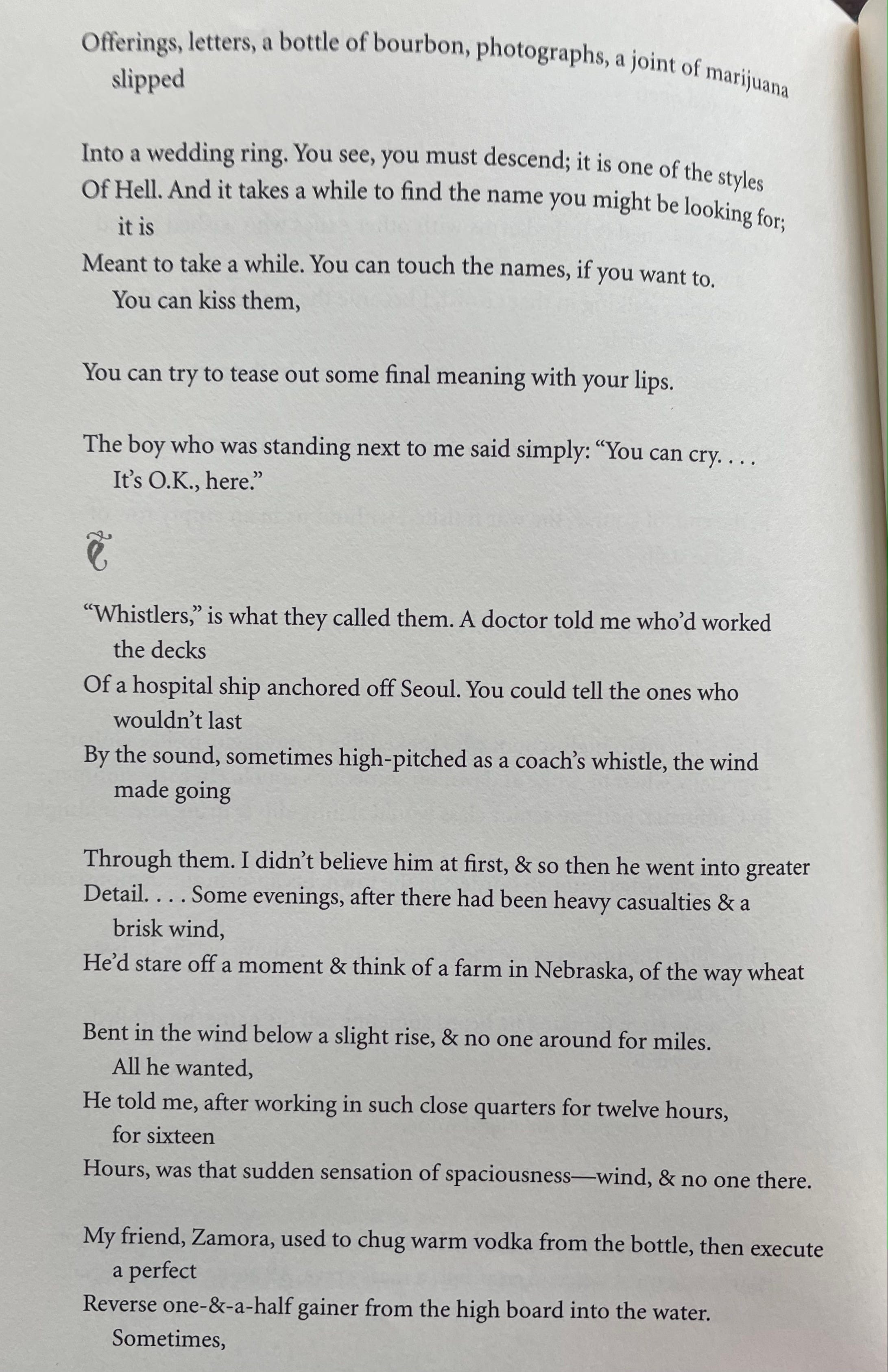 Offerings, letters, a bottle of bourbon, photographs, a joint of marijuana
slipped

Into a wedding ring. You see, you must descend; it is one of the styles
Of Hell. And it takes a while to find the name you might be looking for;
it is
Meant to take a while. You can touch the names, if you want to.
You can kiss them,

You can try to tease out some final meaning with your lips.

The boy who was standing next to me said simply: "You can cry. . . .
It's O.K., here."

"Whistlers," is what they called them. A doctor told me who'd worked
the decks
Of a hospital ship anchored off Seoul. You could tell the ones who
wouldn't last
By the sound, sometimes high-pitched as a coach's whistle, the wind
made going

Through them. I didn't believe him at first, & so then he went into greater
Detail. . . . Some evenings, after there had been heavy casualties & a
brisk wind,
He'd stare off a moment & think of a farm in Nebraska, of the way wheat

Bent in the wind below a slight rise, & no one around for miles.
All he wanted,
He told me, after working in such close quarters for twelve hours,
for sixteen
Hours, was that sudden sensation of spaciousness—wind, & no one there.

My friend, Zamora, used to chug warm vodka from the bottle, then execute
a perfect
Reverse one-&-a-half gainer from the high board into the water.
Sometimes,